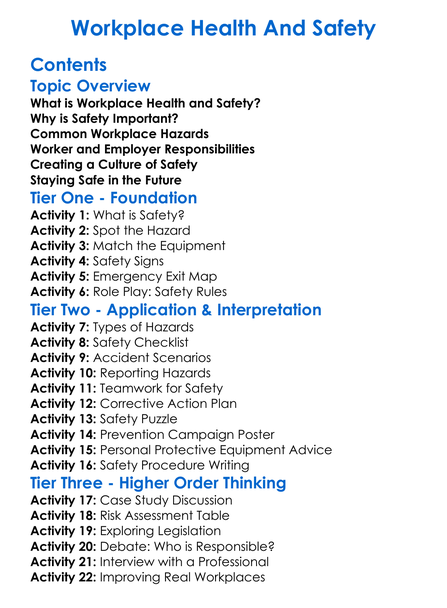 Workplace Health And Safety

Contents

Topic Overview

What is Workplace Health and Safety?
Why is Safety Important?
Common Workplace Hazards
Worker and Employer Responsibilities
Creating a Culture of Safety
Staying Safe in the Future

Tier One - Foundation

Activity 1: What is Safety?
Activity 2: Spot the Hazard
Activity 3: Match the Equipment
Activity 4: Safety Signs
Activity 5: Emergency Exit Map
Activity 6: Role Play: Safety Rules

Tier Two - Application & Interpretation

Activity 7: Types of Hazards
Activity 8: Safety Checklist
Activity 9: Accident Scenarios
Activity 10: Reporting Hazards
Activity 11: Teamwork for Safety
Activity 12: Corrective Action Plan
Activity 13: Safety Puzzle
Activity 14: Prevention Campaign Poster
Activity 15: Personal Protective Equipment Advice
Activity 16: Safety Procedure Writing

Tier Three - Higher Order Thinking

Activity 17: Case Study Discussion
Activity 18: Risk Assessment Table
Activity 19: Exploring Legislation
Activity 20: Debate: Who is Responsible?
Activity 21: Interview with a Professional
Activity 22: Improving Real Workplaces